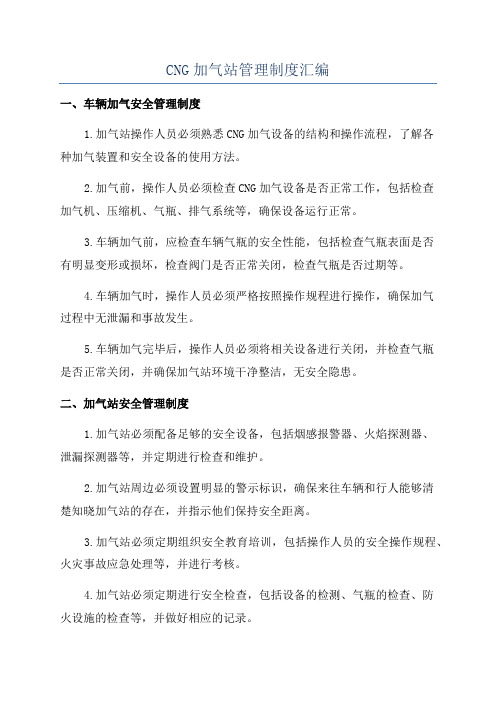 CNG 加气站管理制度汇编

一、车辆加气安全管理制度

1.加气站操作人员必须熟悉 CNG 加气设备的结构和操作流程，了解各种加气装置和安全设备的使用方法。

2.加气前，操作人员必须检查 CNG 加气设备是否正常工作，包括检查加气机、压缩机、气瓶、排气系统等，确保设备运行正常。

3.车辆加气前，应检查车辆气瓶的安全性能，包括检查气瓶表面是否有明显变形或损坏，检查阀门是否正常关闭，检查气瓶是否过期等。

4.车辆加气时，操作人员必须严格按照操作规程进行操作，确保加气过程中无泄漏和事故发生。

5.车辆加气完毕后，操作人员必须将相关设备进行关闭，并检查气瓶是否正常关闭，并确保加气站环境干净整洁，无安全隐患。

二、加气站安全管理制度

1.加气站必须配备足够的安全设备，包括烟感报警器、火焰探测器、泄漏探测器等，并定期进行检查和维护。

2.加气站周边必须设置明显的警示标识，确保来往车辆和行人能够清楚知晓加气站的存在，并指示他们保持安全距离。

3.加气站必须定期组织安全教育培训，包括操作人员的安全操作规程、火灾事故应急处理等，并进行考核。

4.加气站必须定期进行安全检查，包括设备的检测、气瓶的检查、防火设施的检查等，并做好相应的记录。